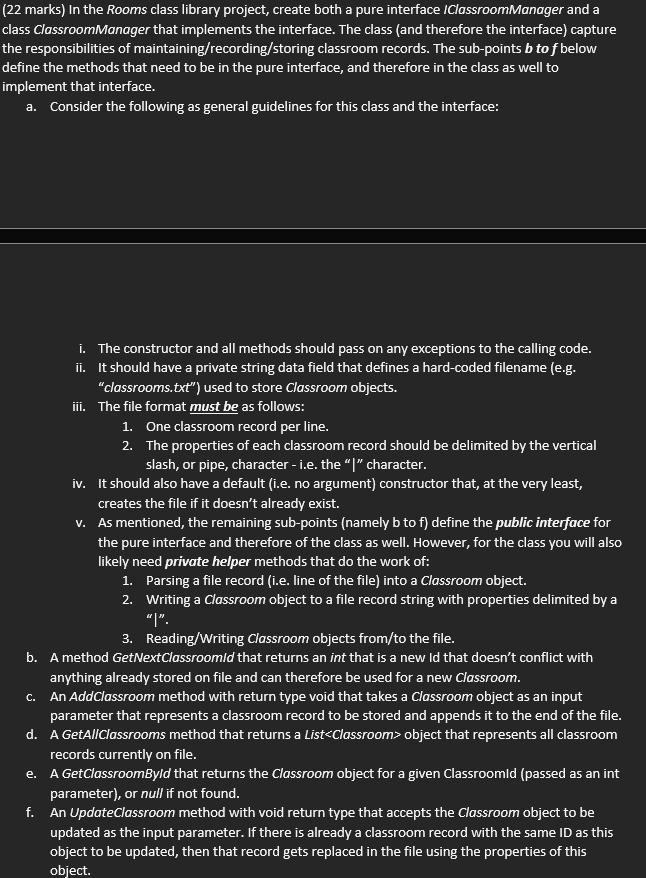 (22 marks) In the Rooms class library project, create both a pure interface IClassroomManager and a class ClassroomManager that implements the interface. The class (and therefore the interface) capture the responsibilities of maintaining/recording/storing classroom records. The sub-points b to f below define the methods that need to be in the pure interface, and therefore in the class as well to implement that interface.

a. Consider the following as general guidelines for this class and the interface:

i. The constructor and all methods should pass on any exceptions to the calling code.
ii. It should have a private string data field that defines a hard-coded filename (e.g. "classrooms.txt") used to store Classroom objects.
iii. The file format must be as follows:
1. One classroom record per line.
2. The properties of each classroom record should be delimited by the vertical slash, or pipe, character - i.e. the "|" character.
iv. It should also have a default (i.e. no argument) constructor that, at the very least, creates the file if it doesn't already exist.
v. As mentioned, the remaining sub-points (namely b to f) define the public interface for the pure interface and therefore of the class as well. However, for the class you will also likely need private helper methods that do the work of:
1. Parsing a file record (i.e. line of the file) into a Classroom object.
2. Writing a Classroom object to a file record string with properties delimited by a "|".
3. Reading/Writing Classroom objects from/to the file.

b. A method GetNextClassroomId that returns an int that is a new Id that doesn't conflict with anything already stored on file and can therefore be used for a new Classroom.
c. An AddClassroom method with return type void that takes a Classroom object as an input parameter that represents a classroom record to be stored and appends it to the end of the file.
d. A GetAllClassrooms method that returns a List<Classroom> object that represents all classroom records currently on file.
e. A GetClassroomById that returns the Classroom object for a given ClassroomId (passed as an int parameter), or null if not found.
f. An UpdateClassroom method with void return type that accepts the Classroom object to be updated as the input parameter. If there is already a classroom record with the same ID as this object to be updated, then that record gets replaced in the file using the properties of this object.